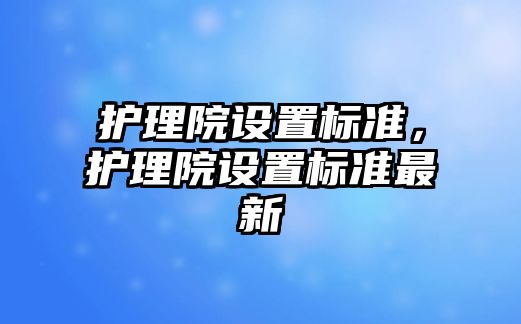 护理院设置标准，护理院设置标准最新